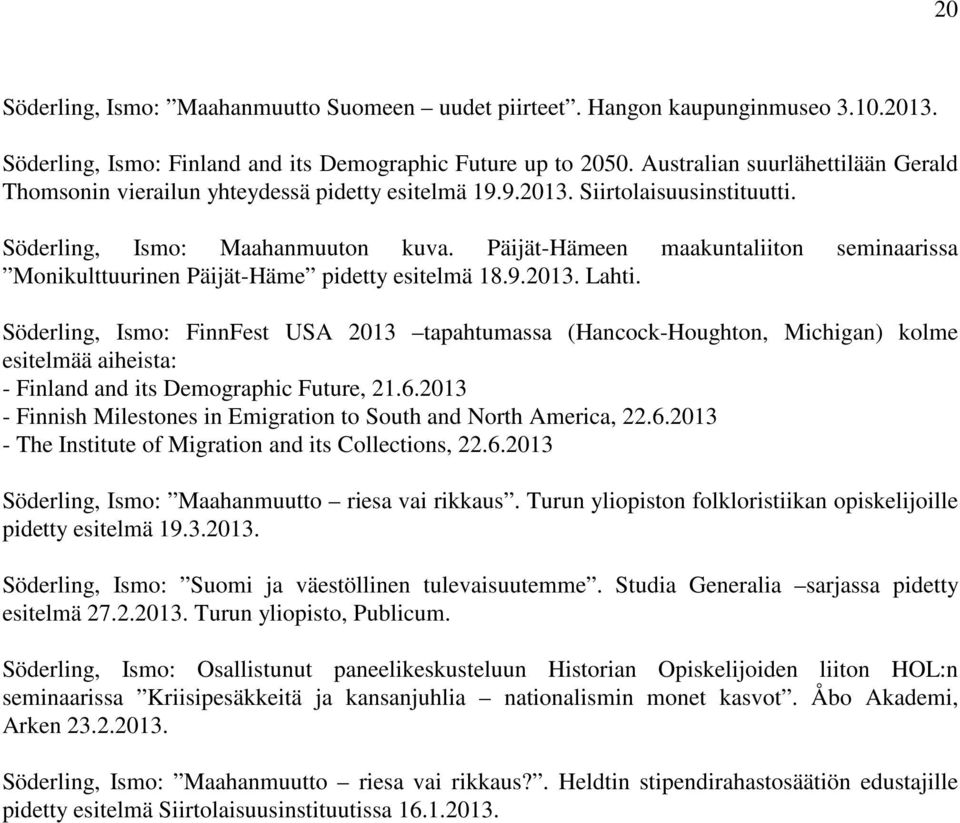 20

Söderling, Ismo: ”Maahanmuutto Suomeen – uudet piirteet”. Hangon kaupunginmuseo 3.10.2013.

Söderling, Ismo: Finland and its Demographic Future up to 2050. Australian suurlähettilään Gerald Thomsonin vierailun yhteydessä pidetty esitelmä 19.9.2013. Siirtolaisuusinstituutti.

Söderling, Ismo: Maahanmuuton kuva. Päijät-Hämeen maakuntaliiton seminaarissa ”Monikulttuurinen Päijät-Häme” pidetty esitelmä 18.9.2013. Lahti.

Söderling, Ismo: FinnFest USA 2013 –tapahtumassa (Hancock-Houghton, Michigan) kolme esitelmää aiheista:
- Finland and its Demographic Future, 21.6.2013
- Finnish Milestones in Emigration to South and North America, 22.6.2013
- The Institute of Migration and its Collections, 22.6.2013

Söderling, Ismo: ”Maahanmuutto – riesa vai rikkaus”. Turun yliopiston folkloristiikan opiskelijoille pidetty esitelmä 19.3.2013.

Söderling, Ismo: ”Suomi ja väestöllinen tulevaisuutemme”. Studia Generalia –sarjassa pidetty esitelmä 27.2.2013. Turun yliopisto, Publicum.

Söderling, Ismo: Osallistunut paneelikeskusteluun Historian Opiskelijoiden liiton HOL:n seminaarissa ”Kriisipesäkkeitä ja kansanjuhlia – nationalismin monet kasvot”. Åbo Akademi, Arken 23.2.2013.

Söderling, Ismo: ”Maahanmuutto – riesa vai rikkaus?”. Heldtin stipendirahastosäätiön edustajille pidetty esitelmä Siirtolaisuusinstituutissa 16.1.2013.